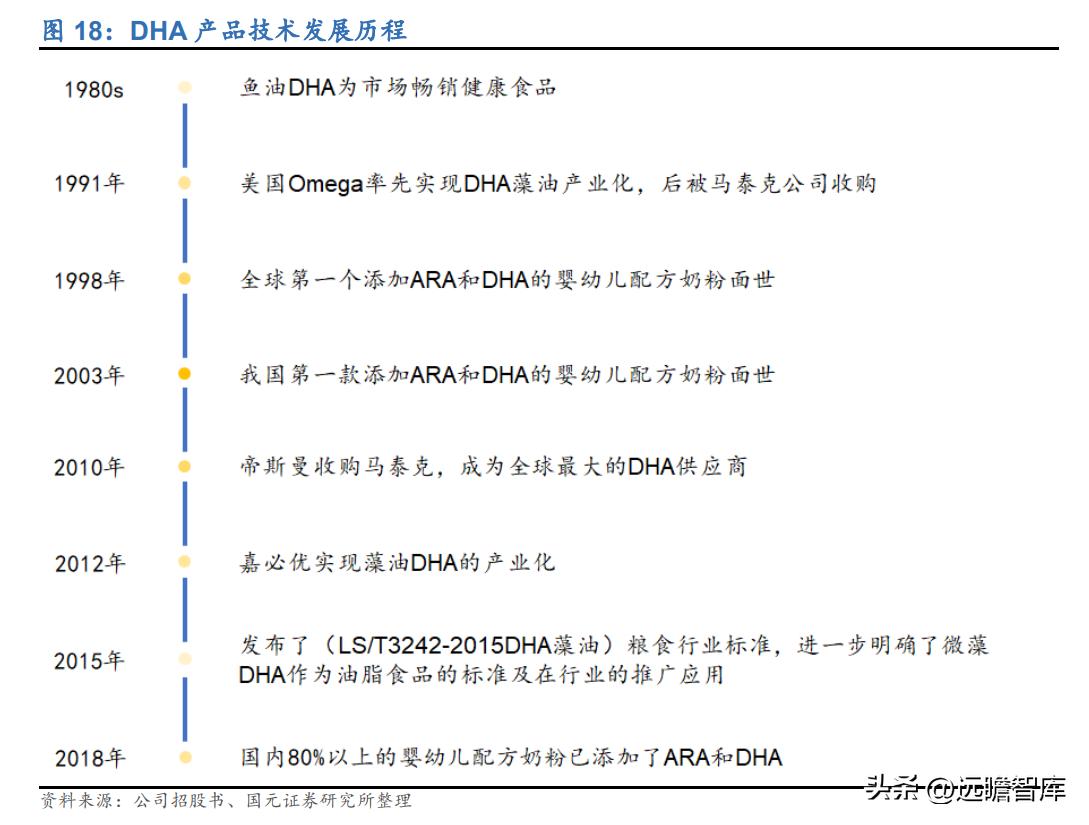 图 18：DHA 产品技术发展历程

1980s 鱼油DHA为市场畅销健康食品

1991年 美国Omega率先实现DHA藻油产业化，后被马泰克公司收购

1998年 全球第一个添加ARA和DHA的婴幼儿配方奶粉面世

2003年 我国第一款添加ARA和DHA的婴幼儿配方奶粉面世

2010年 帝斯曼收购马泰克，成为全球最大的DHA供应商

2012年 嘉必优实现藻油DHA的产业化

2015年 发布了（LS/T3242-2015DHA藻油）粮食行业标准，进一步明确了微藻DHA作为油脂食品的标准及在行业的推广应用

2018年 国内80%以上的婴幼儿配方奶粉已添加了ARA和DHA

资料来源：公司招股书、国元证券研究所整理

头条 @远瞻智库